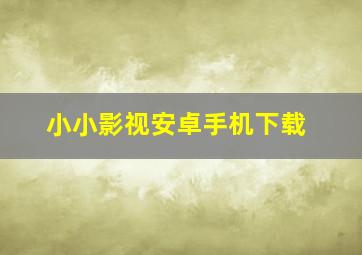 小小影视安卓手机下载